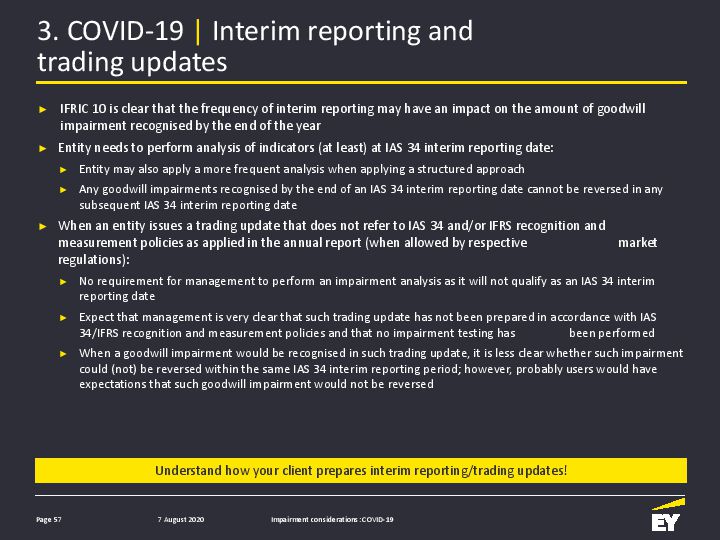 3. COVID-19 | Interim reporting and trading updates

► IFRIC 10 is clear that the frequency of interim reporting may have an impact on the amount of goodwill impairment recognised by the end of the year

► Entity needs to perform analysis of indicators (at least) at IAS 34 interim reporting date:

► Entity may also apply a more frequent analysis when applying a structured approach

► Any goodwill impairments recognised by the end of an IAS 34 interim reporting date cannot be reversed in any subsequent IAS 34 interim reporting date

► When an entity issues a trading update that does not refer to IAS 34 and/or IFRS recognition and measurement policies as applied in the annual report (when allowed by respective market regulations):

► No requirement for management to perform an impairment analysis as it will not qualify as an IAS 34 interim reporting date

► Expect that management is very clear that such trading update has not been prepared in accordance with IAS 34/IFRS recognition and measurement policies and that no impairment testing has been performed

► When a goodwill impairment would be recognised in such trading update, it is less clear whether such impairment could (not) be reversed within the same IAS 34 interim reporting period; however, probably users would have expectations that such goodwill impairment would not be reversed

Understand how your client prepares interim reporting/trading updates!

Page 57 7 August 2020 Impairment considerations :COVID-19

EY